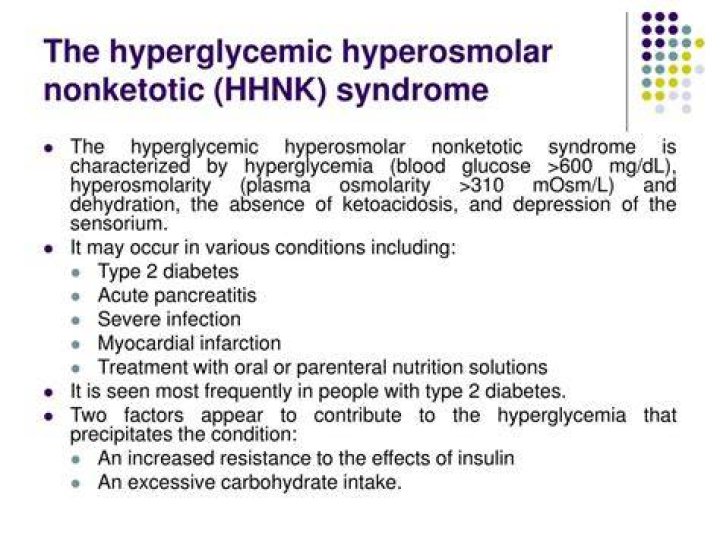 The hyperglycemic hyperosmolar nonketotic (HHNK) syndrome

- The hyperglycemic hyperosmolar nonketotic syndrome is characterized by hyperglycemia (blood glucose >600 mg/dL), hyperosmolarity (plasma osmolarity >310 mOsm/L) and dehydration, the absence of ketoacidosis, and depression of the sensorium.
- It may occur in various conditions including:
  - Type 2 diabetes
  - Acute pancreatitis
  - Severe infection
  - Myocardial infarction
  - Treatment with oral or parenteral nutrition solutions
- It is seen most frequently in people with type 2 diabetes.
- Two factors appear to contribute to the hyperglycemia that precipitates the condition:
  - An increased resistance to the effects of insulin
  - An excessive carbohydrate intake.